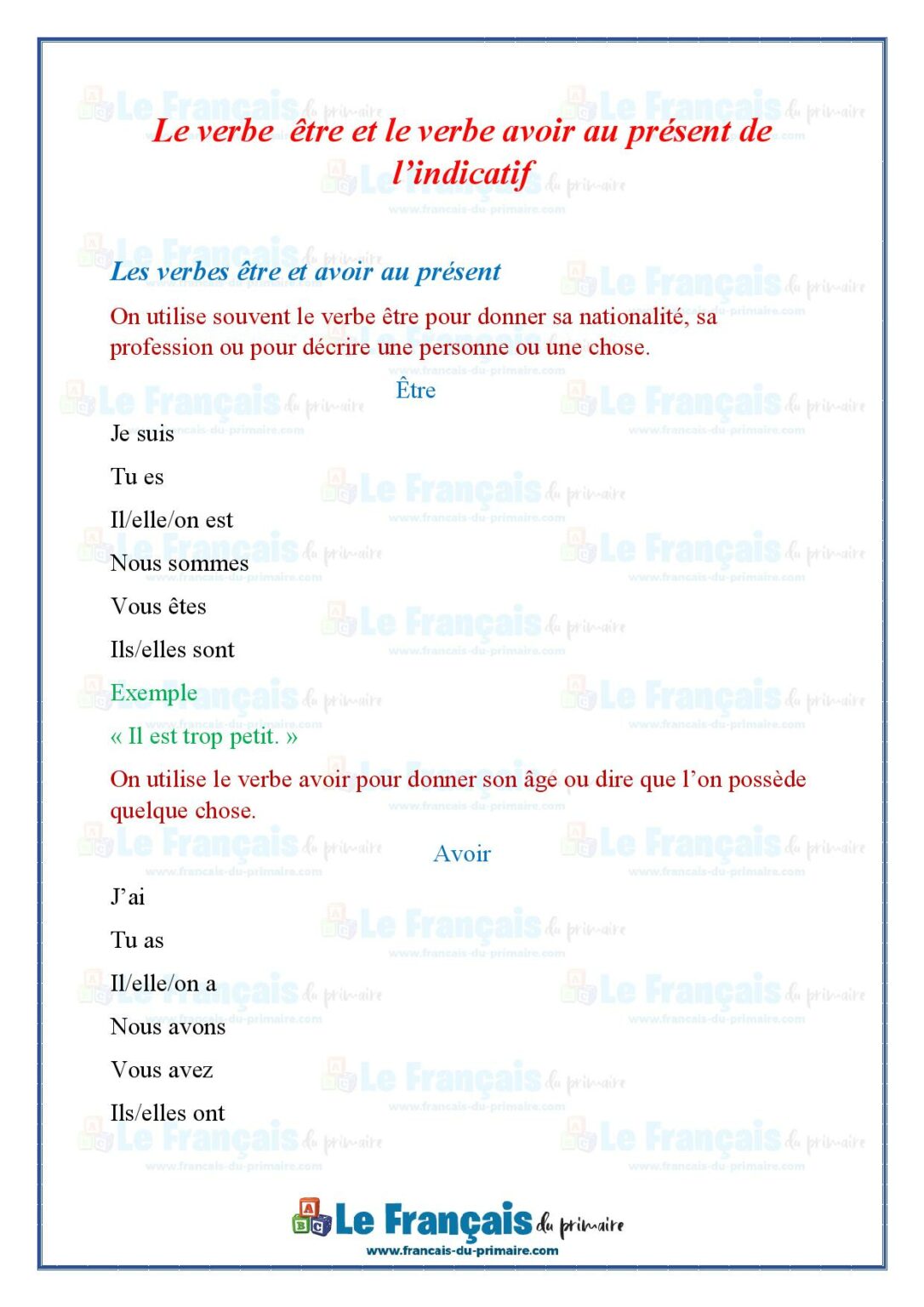 Le verbe être et le verbe avoir au présent de l'indicatif

Les verbes être et avoir au présent

On utilise souvent le verbe être pour donner sa nationalité, sa profession ou pour décrire une personne ou une chose.

Être

Je suis

Tu es

Il/elle/on est

Nous sommes

Vous êtes

Ils/elles sont

Exemple

« Il est trop petit. »

On utilise le verbe avoir pour donner son âge ou dire que l'on possède quelque chose.

Avoir

J'ai

Tu as

Il/elle/on a

Nous avons

Vous avez

Ils/elles ont

Le Français du primaire
www.francais-du-primaire.com